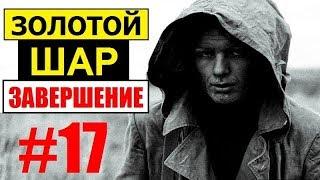 ЗОЛОТОЙ
ШАР
ЗАВЕРШЕНИЕ
#17